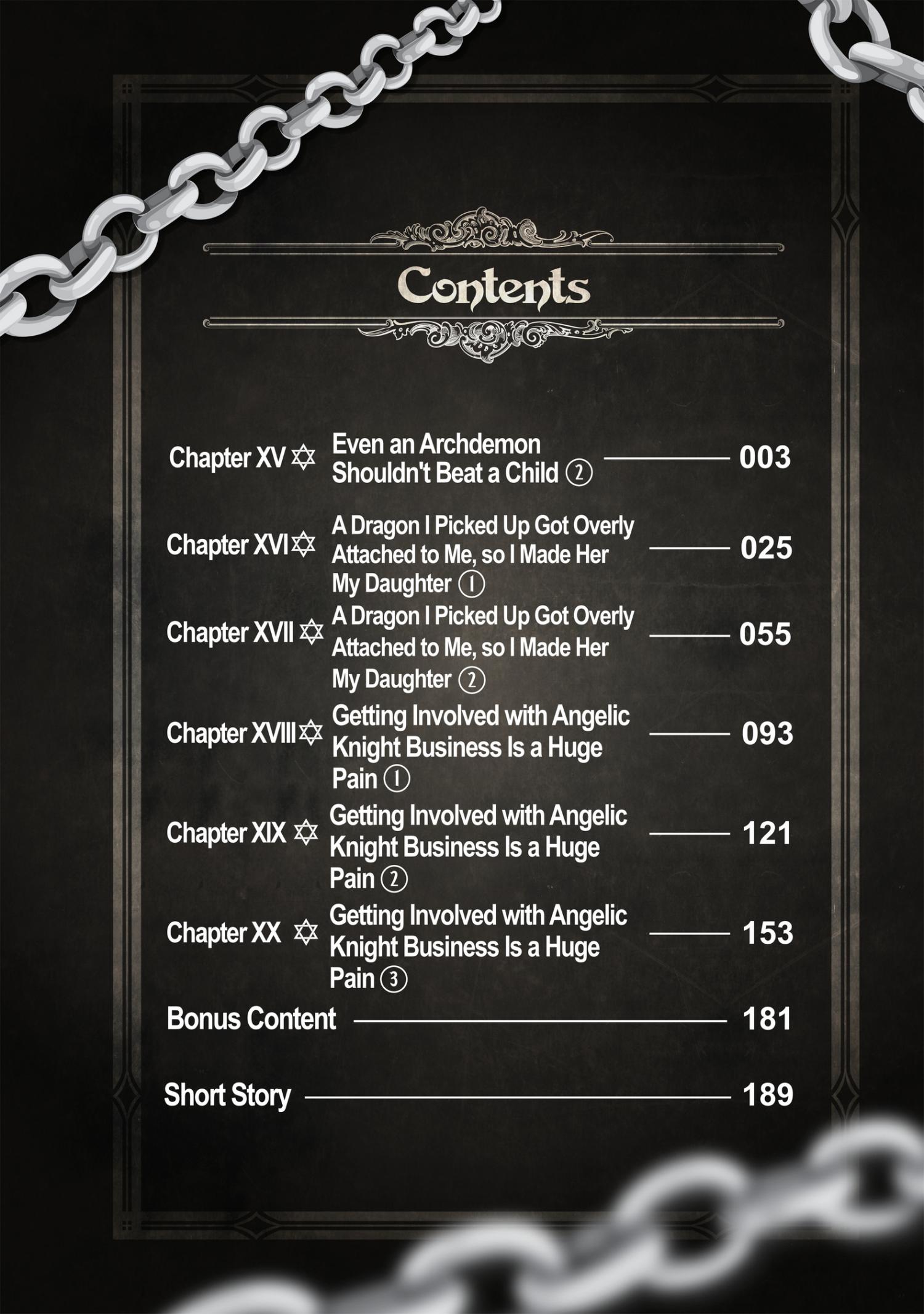 Contents

Chapter XV ✡ Even an Archdemon Shouldn't Beat a Child ② 003

Chapter XVI ✡ A Dragon I Picked Up Got Overly Attached to Me, so I Made Her My Daughter ① 025

Chapter XVII ✡ A Dragon I Picked Up Got Overly Attached to Me, so I Made Her My Daughter ② 055

Chapter XVIII ✡ Getting Involved with Angelic Knight Business Is a Huge Pain ① 093

Chapter XIX ✡ Getting Involved with Angelic Knight Business Is a Huge Pain ② 121

Chapter XX ✡ Getting Involved with Angelic Knight Business Is a Huge Pain ③ 153

Bonus Content 181

Short Story 189